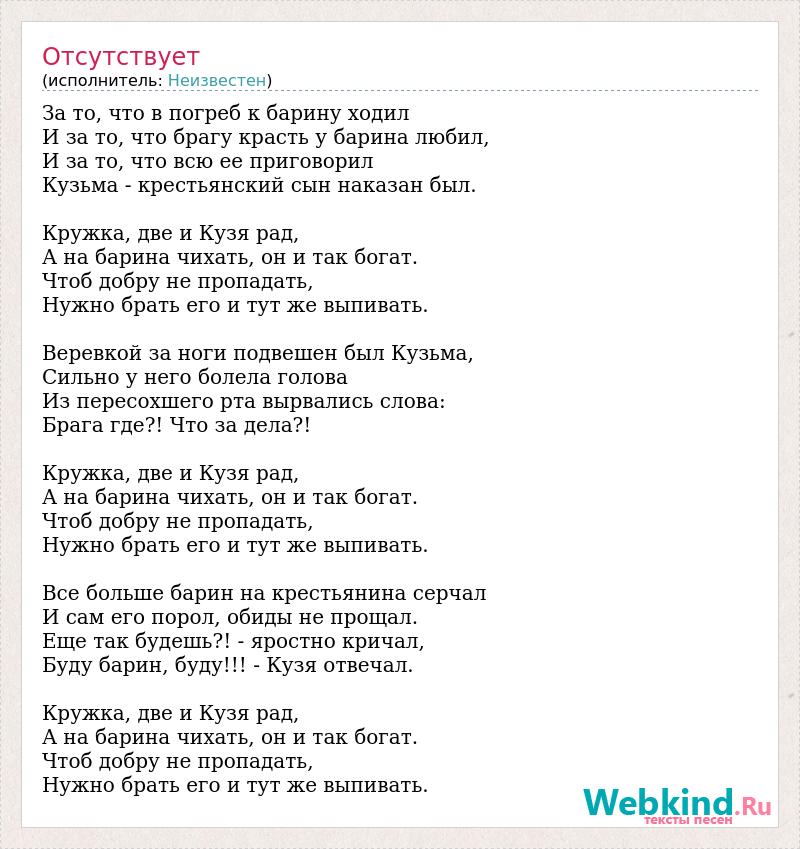 Отсутствует
(исполнитель: Неизвестен)

За то, что в погреб к барину ходил
И за то, что брагу красть у барина любил,
И за то, что всю ее приговорил
Кузьма - крестьянский сын наказан был.

Кружка, две и Кузя рад,
А на барина чихать, он и так богат.
Чтоб добру не пропадать,
Нужно брать его и тут же выпивать.

Веревкой за ноги подвешен был Кузьма,
Сильно у него болела голова
Из пересохшего рта вырвались слова:
Брага где?! Что за дела?!

Кружка, две и Кузя рад,
А на барина чихать, он и так богат.
Чтоб добру не пропадать,
Нужно брать его и тут же выпивать.

Все больше барин на крестьянина серчал
И сам его порол, обиды не прощал.
Еще так будешь?! - яростно кричал,
Буду барин, буду!!! - Кузя отвечал.

Кружка, две и Кузя рад,
А на барина чихать, он и так богат.
Чтоб добру не пропадать,
Нужно брать его и тут же выпивать.

Webkind.Ru
тексты песен